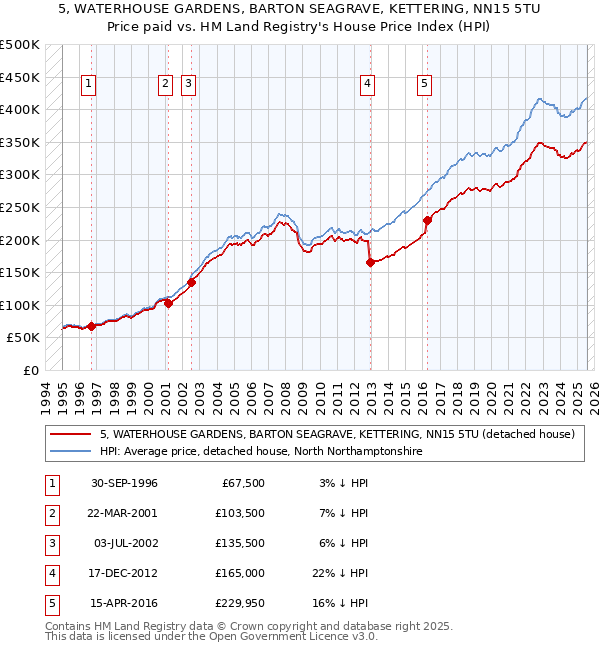 5, WATERHOUSE GARDENS, BARTON SEAGRAVE, KETTERING, NN15 5TU
Price paid vs. HM Land Registry's House Price Index (HPI)

£500K
£450K
£400K
£350K
£300K
£250K
£200K
£150K
£100K
£50K
£0

1 2 3 4 5

1994 1995 1996 1997 1998 1999 2000 2001 2002 2003 2004 2005 2006 2007 2008 2009 2010 2011 2012 2013 2014 2015 2016 2017 2018 2019 2020 2021 2022 2023 2024 2025 2026

5, WATERHOUSE GARDENS, BARTON SEAGRAVE, KETTERING, NN15 5TU (detached house)
HPI: Average price, detached house, North Northamptonshire

| 1 | 30-SEP-1996 | £67,500 | 3% ↓ HPI |
|---|---|---|---|
| 2 | 22-MAR-2001 | £103,500 | 7% ↓ HPI |
| 3 | 03-JUL-2002 | £135,500 | 6% ↓ HPI |
| 4 | 17-DEC-2012 | £165,000 | 22% ↓ HPI |
| 5 | 15-APR-2016 | £229,950 | 16% ↓ HPI |

Contains HM Land Registry data © Crown copyright and database right 2025.
This data is licensed under the Open Government Licence v3.0.